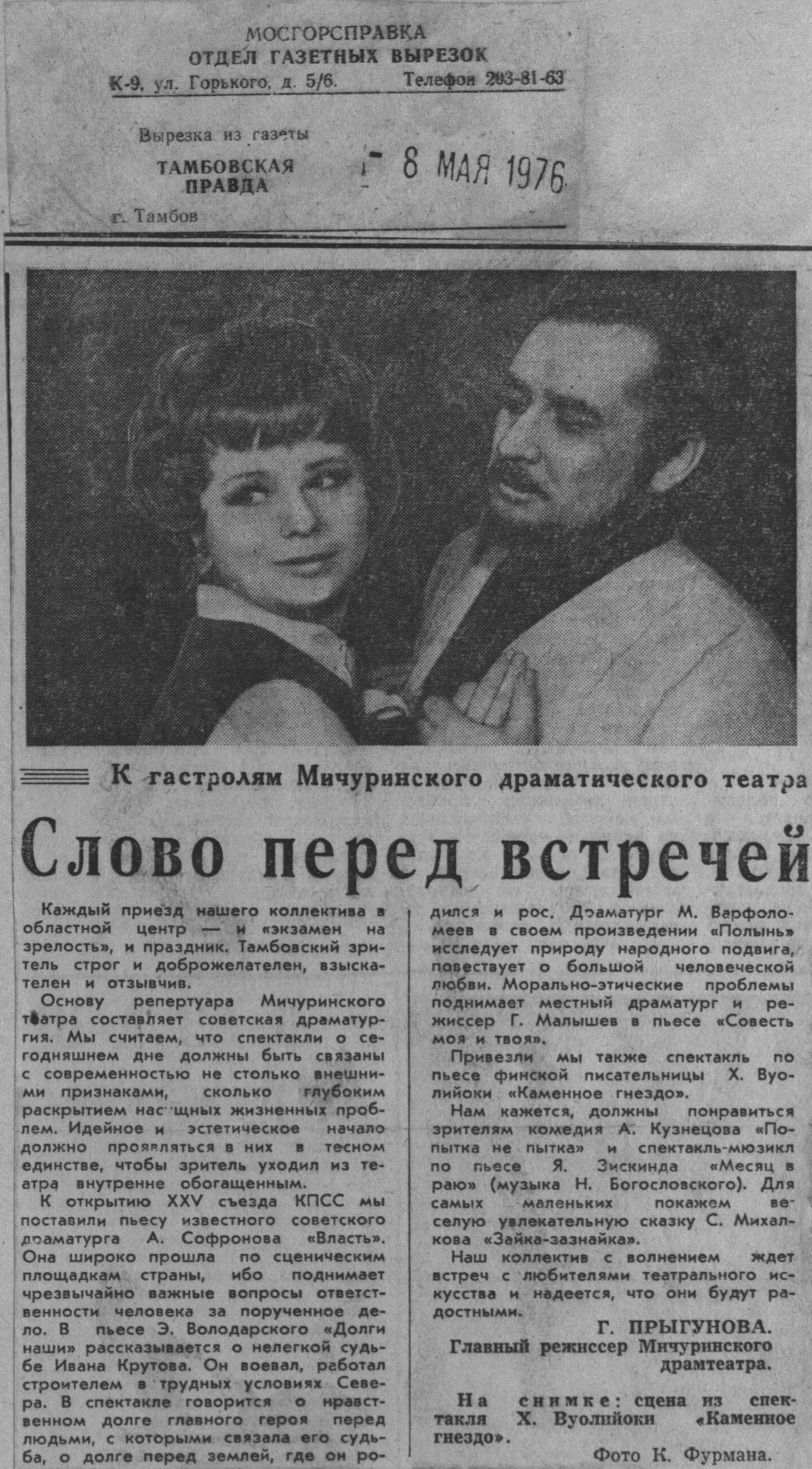 МОСГОРСПРАВКА
ОТДЕЛ ГАЗЕТНЫХ ВЫРЕЗОК
К-9, ул. Горького, д. 5/6. Телефон 203-81-63

Вырезка из газеты
ТАМБОВСКАЯ ПРАВДА
г. Тамбов

8 МАЯ 1976

К гастролям Мичуринского драматического театра

Слово перед встречей

Каждый приезд нашего коллектива в областной центр — и «экзамен на зрелость», и праздник. Тамбовский зритель строг и доброжелателен, взыскателен и отзывчив.

Основу репертуара Мичуринского театра составляет советская драматургия. Мы считаем, что спектакли о сегодняшнем дне должны быть связаны с современностью не столько внешними признаками, сколько глубоким раскрытием насущных жизненных проблем. Идейное и эстетическое начало должно проявляться в них в тесном единстве, чтобы зритель уходил из театра внутренне обогащенным.

К открытию XXV съезда КПСС мы поставили пьесу известного советского драматурга А. Софронова «Власть». Она широко прошла по сценическим площадкам страны, ибо поднимает чрезвычайно важные вопросы ответственности человека за порученное дело. В пьесе Э. Володарского «Долги наши» рассказывается о нелегкой судьбе Ивана Крутова. Он воевал, работал строителем в трудных условиях Севера. В спектакле говорится о нравственном долге главного героя перед людьми, с которыми связала его судьба, о долге перед землей, где он родился и рос. Драматург М. Варфоломеев в своем произведении «Полынь» исследует природу народного подвига, повествует о большой человеческой любви. Морально-этические проблемы поднимает местный драматург и режиссер Г. Малышев в пьесе «Совесть моя и твоя».

Привезли мы также спектакль по пьесе финской писательницы Х. Вуолийоки «Каменное гнездо».

Нам кажется, должны понравиться зрителям комедия А. Кузнецова «Попытка не пытка» и спектакль-мюзикл по пьесе Я. Зискинда «Месяц в раю» (музыка Н. Богословского). Для самых маленьких покажем веселую увлекательную сказку С. Михалкова «Зайка-зазнайка».

Наш коллектив с волнением ждет встреч с любителями театрального искусства и надеется, что они будут радостными.

Г. ПРЫГУНОВА.
Главный режиссер Мичуринского драмтеатра.

На снимке: сцена из спектакля Х. Вуолийоки «Каменное гнездо».

Фото К. Фурмана.